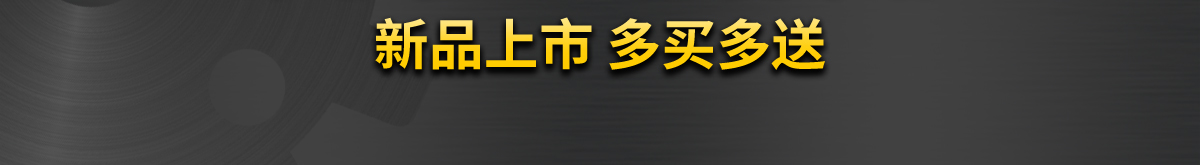 新品上市 多买多送